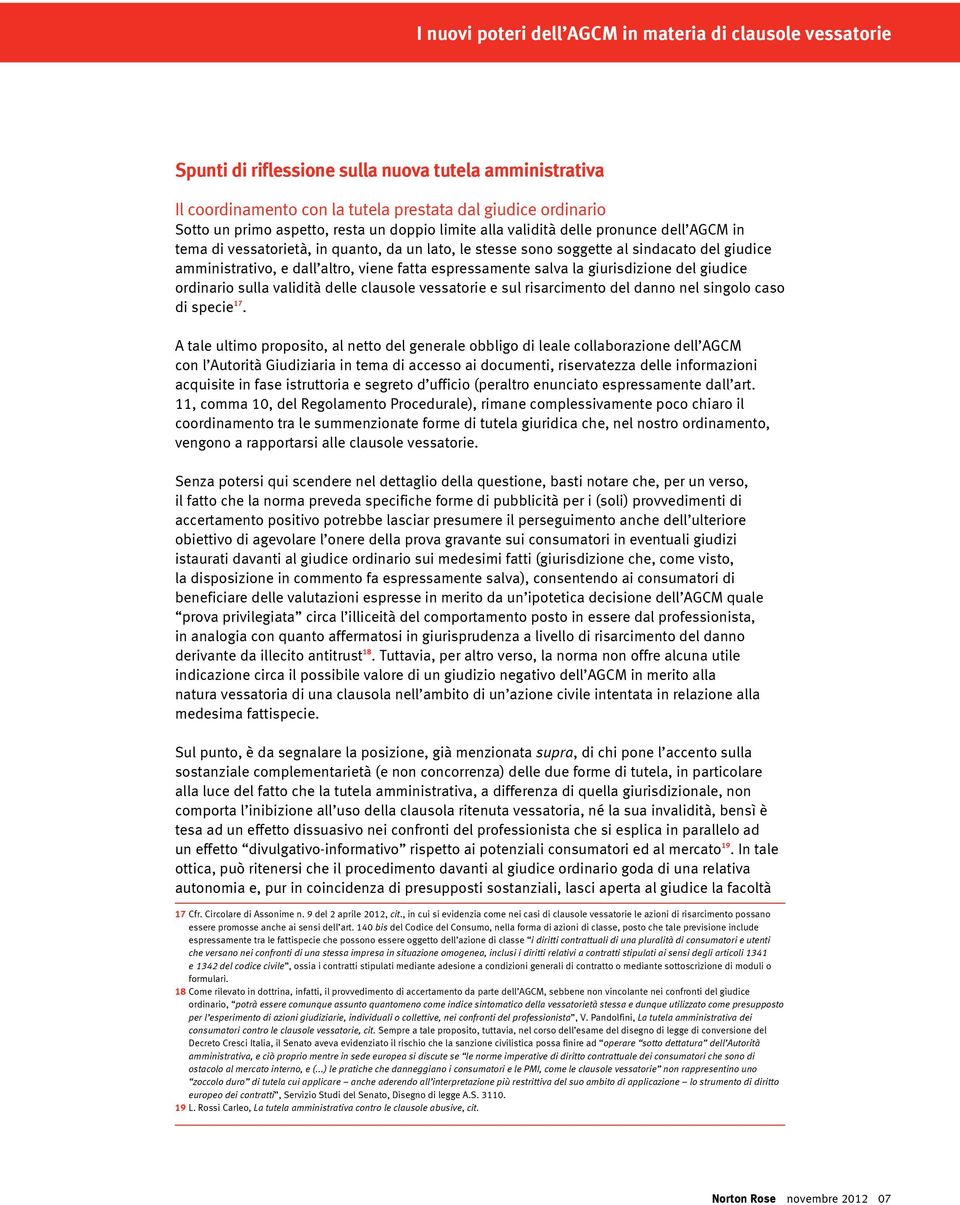 I nuovi poteri dell’AGCM in materia di clausole vessatorie

Spunti di riflessione sulla nuova tutela amministrativa

Il coordinamento con la tutela prestata dal giudice ordinario
Sotto un primo aspetto, resta un doppio limite alla validità delle pronunce dell’AGCM in tema di vessatorietà, in quanto, da un lato, le stesse sono soggette al sindacato del giudice amministrativo, e dall’altro, viene fatta espressamente salva la giurisdizione del giudice ordinario sulla validità delle clausole vessatorie e sul risarcimento del danno nel singolo caso di specie$^{17}$.

A tale ultimo proposito, al netto del generale obbligo di leale collaborazione dell’AGCM con l’Autorità Giudiziaria in tema di accesso ai documenti, riservatezza delle informazioni acquisite in fase istruttoria e segreto d’ufficio (peraltro enunciato espressamente dall’art. 11, comma 10, del Regolamento Procedurale), rimane complessivamente poco chiaro il coordinamento tra le summenzionate forme di tutela giuridica che, nel nostro ordinamento, vengono a rapportarsi alle clausole vessatorie.

Senza potersi qui scendere nel dettaglio della questione, basti notare che, per un verso, il fatto che la norma preveda specifiche forme di pubblicità per i (soli) provvedimenti di accertamento positivo potrebbe lasciar presumere il perseguimento anche dell’ulteriore obiettivo di agevolare l’onere della prova gravante sui consumatori in eventuali giudizi istaurati davanti al giudice ordinario sui medesimi fatti (giurisdizione che, come visto, la disposizione in commento fa espressamente salva), consentendo ai consumatori di beneficiare delle valutazioni espresse in merito da un’ipotetica decisione dell’AGCM quale “prova privilegiata” circa l’illiceità del comportamento posto in essere dal professionista, in analogia con quanto affermatosi in giurisprudenza a livello di risarcimento del danno derivante da illecito antitrust$^{18}$. Tuttavia, per altro verso, la norma non offre alcuna utile indicazione circa il possibile valore di un giudizio negativo dell’AGCM in merito alla natura vessatoria di una clausola nell’ambito di un’azione civile intentata in relazione alla medesima fattispecie.

Sul punto, è da segnalare la posizione, già menzionata supra, di chi pone l’accento sulla sostanziale complementarietà (e non concorrenza) delle due forme di tutela, in particolare alla luce del fatto che la tutela amministrativa, a differenza di quella giurisdizionale, non comporta l’inibizione all’uso della clausola ritenuta vessatoria, né la sua invalidità, bensì è tesa ad un effetto dissuasivo nei confronti del professionista che si esplica in parallelo ad un effetto “divulgativo-informativo” rispetto ai potenziali consumatori ed al mercato$^{19}$. In tale ottica, può ritenersi che il procedimento davanti al giudice ordinario goda di una relativa autonomia e, pur in coincidenza di presupposti sostanziali, lasci aperta al giudice la facoltà

17 Cfr. Circolare di Assonime n. 9 del 2 aprile 2012, cit., in cui si evidenzia come nei casi di clausole vessatorie le azioni di risarcimento possano essere promosse anche ai sensi dell’art. 140 bis del Codice del Consumo, nella forma di azioni di classe, posto che tale previsione include espressamente tra le fattispecie che possono essere oggetto dell’azione di classe “i diritti contrattuali di una pluralità di consumatori e utenti che versano nei confronti di una stessa impresa in situazione omogenea, inclusi i diritti relativi a contratti stipulati ai sensi degli articoli 1341 e 1342 del codice civile”, ossia i contratti stipulati mediante adesione a condizioni generali di contratto o mediante sottoscrizione di moduli o formulari.
18 Come rilevato in dottrina, infatti, il provvedimento di accertamento da parte dell’AGCM, sebbene non vincolante nei confronti del giudice ordinario, “potrà essere comunque assunto quantomeno come indice sintomatico della vessatorietà stessa e dunque utilizzato come presupposto per l’esperimento di azioni giudiziarie, individuali o collettive, nei confronti del professionista”, V. Pandolfini, La tutela amministrativa dei consumatori contro le clausole vessatorie, cit. Sempre a tale proposito, tuttavia, nel corso dell’esame del disegno di legge di conversione del Decreto Cresci Italia, il Senato aveva evidenziato il rischio che la sanzione civilistica possa finire ad “operare “sotto dettatura” dell’Autorità amministrativa, e ciò proprio mentre in sede europea si discute se “le norme imperative di diritto contrattuale dei consumatori che sono di ostacolo al mercato interno, e (...) le pratiche che danneggiano i consumatori e le PMI, come le clausole vessatorie” non rappresentino uno “zoccolo duro” di tutela cui applicare – anche aderendo all’interpretazione più restrittiva del suo ambito di applicazione – lo strumento di diritto europeo dei contratti”, Servizio Studi del Senato, Disegno di legge A.S. 3110.
19 L. Rossi Carleo, La tutela amministrativa contro le clausole abusive, cit.

Norton Rose novembre 2012 07